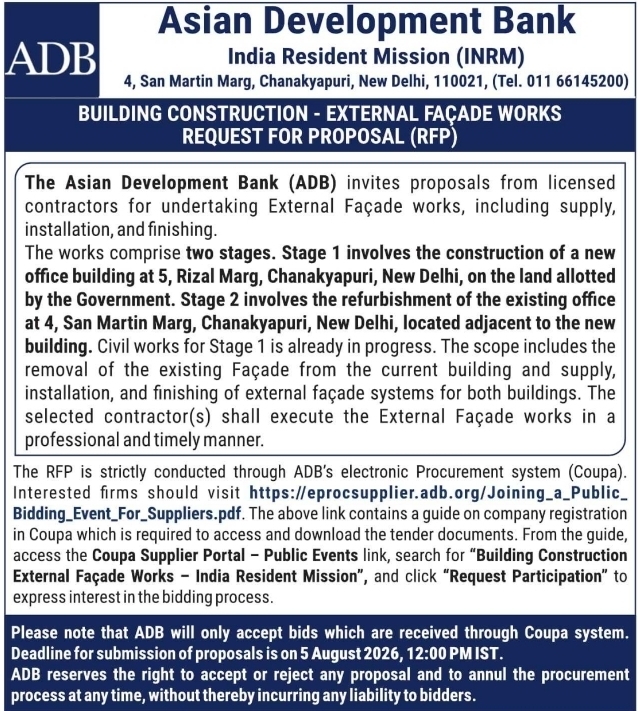 ADB

Asian Development Bank

India Resident Mission (INRM)

4, San Martin Marg, Chanakyapuri, New Delhi, 110021, (Tel. 011 66145200)

BUILDING CONSTRUCTION - EXTERNAL FAÇADE WORKS
REQUEST FOR PROPOSAL (RFP)

The Asian Development Bank (ADB) invites proposals from licensed contractors for undertaking External Façade works, including supply, installation, and finishing.
The works comprise two stages. Stage 1 involves the construction of a new office building at 5, Rizal Marg, Chanakyapuri, New Delhi, on the land allotted by the Government. Stage 2 involves the refurbishment of the existing office at 4, San Martin Marg, Chanakyapuri, New Delhi, located adjacent to the new building. Civil works for Stage 1 is already in progress. The scope includes the removal of the existing Façade from the current building and supply, installation, and finishing of external façade systems for both buildings. The selected contractor(s) shall execute the External Façade works in a professional and timely manner.

The RFP is strictly conducted through ADB's electronic Procurement system (Coupa). Interested firms should visit https://eprocsupplier.adb.org/Joining_a_Public_Bidding_Event_For_Suppliers.pdf. The above link contains a guide on company registration in Coupa which is required to access and download the tender documents. From the guide, access the Coupa Supplier Portal – Public Events link, search for "Building Construction External Façade Works – India Resident Mission", and click "Request Participation" to express interest in the bidding process.

Please note that ADB will only accept bids which are received through Coupa system. Deadline for submission of proposals is on 5 August 2026, 12:00 PM IST.
ADB reserves the right to accept or reject any proposal and to annul the procurement process at any time, without thereby incurring any liability to bidders.